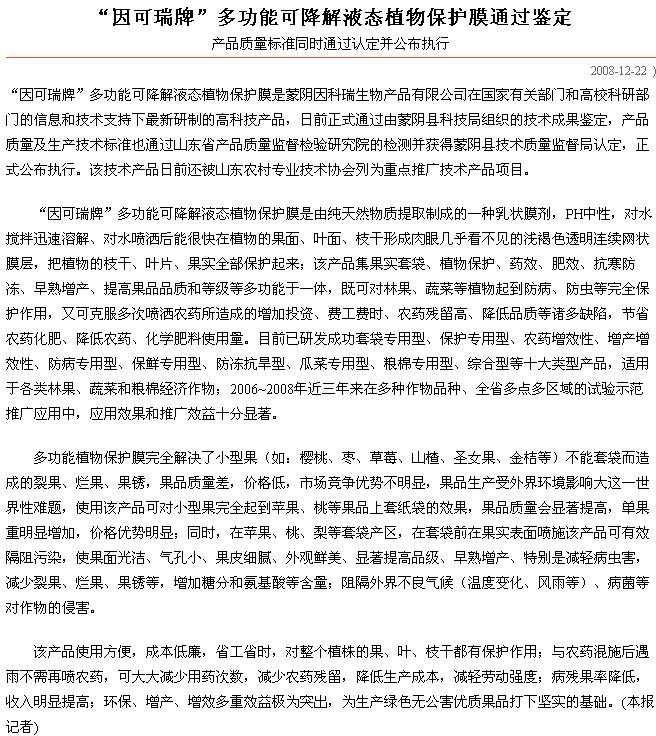 “因可瑞牌”多功能可降解液态植物保护膜通过鉴定

产品质量标准同时通过认定并公布执行

2008-12-22 ）

“因可瑞牌”多功能可降解液态植物保护膜是蒙阴因科瑞生物产品有限公司在国家有关部门和高校科研部门的信息和技术支持下最新研制的高科技产品，日前正式通过由蒙阴县科技局组织的技术成果鉴定，产品质量及生产技术标准也通过山东省产品质量监督检验研究院的检测并获得蒙阴县技术质量监督局认定，正式公布执行。该技术产品日前还被山东农村专业技术协会列为重点推广技术产品项目。

“因可瑞牌”多功能可降解液态植物保护膜是由纯天然物质提取制成的一种乳状膜剂，PH中性，对水搅拌迅速溶解、对水喷洒后能很快在植物的果面、叶面、枝干形成肉眼几乎看不见的浅褐色透明连续网状膜层，把植物的枝干、叶片、果实全部保护起来；该产品集果实套袋、植物保护、药效、肥效、抗寒防冻、早熟增产、提高果品品质和等级等多功能于一体，既可对林果、蔬菜等植物起到防病、防虫等完全保护作用，又可克服多次喷洒农药所造成的增加投资、费工费时、农药残留高、降低品质等诸多缺陷，节省农药化肥、降低农药、化学肥料使用量。目前已研发成功套袋专用型、保护专用型、农药增效性、增产增效性、防病专用型、保鲜专用型、防冻抗旱型、瓜菜专用型、粮棉专用型、综合型等十大类型产品，适用于各类林果、蔬菜和粮棉经济作物；2006~2008年近三年来在多种作物品种、全省多点多区域的试验示范推广应用中，应用效果和推广效益十分显著。

多功能植物保护膜完全解决了小型果（如：樱桃、枣、草莓、山楂、圣女果、金桔等）不能套袋而造成的裂果、烂果、果锈，果品质量差，价格低，市场竞争优势不明显，果品生产受外界环境影响大这一世界性难题，使用该产品可对小型果完全起到苹果、桃等果品上套纸袋的效果，果品质量会显著提高，单果重明显增加，价格优势明显；同时，在苹果、桃、梨等套袋产区，在套袋前在果实表面喷施该产品可有效隔阻污染，使果面光洁、气孔小、果皮细腻、外观鲜美、显著提高品级、早熟增产、特别是减轻病虫害，减少裂果、烂果、果锈等，增加糖分和氨基酸等含量；阻隔外界不良气候（温度变化、风雨等）、病菌等对作物的侵害。

该产品使用方便，成本低廉，省工省时，对整个植株的果、叶、枝干都有保护作用；与农药混施后遇雨不需再喷农药，可大大减少用药次数，减少农药残留，降低生产成本，减轻劳动强度；病残果率降低，收入明显提高；环保、增产、增效多重效益极为突出，为生产绿色无公害优质果品打下坚实的基础。(本报记者)